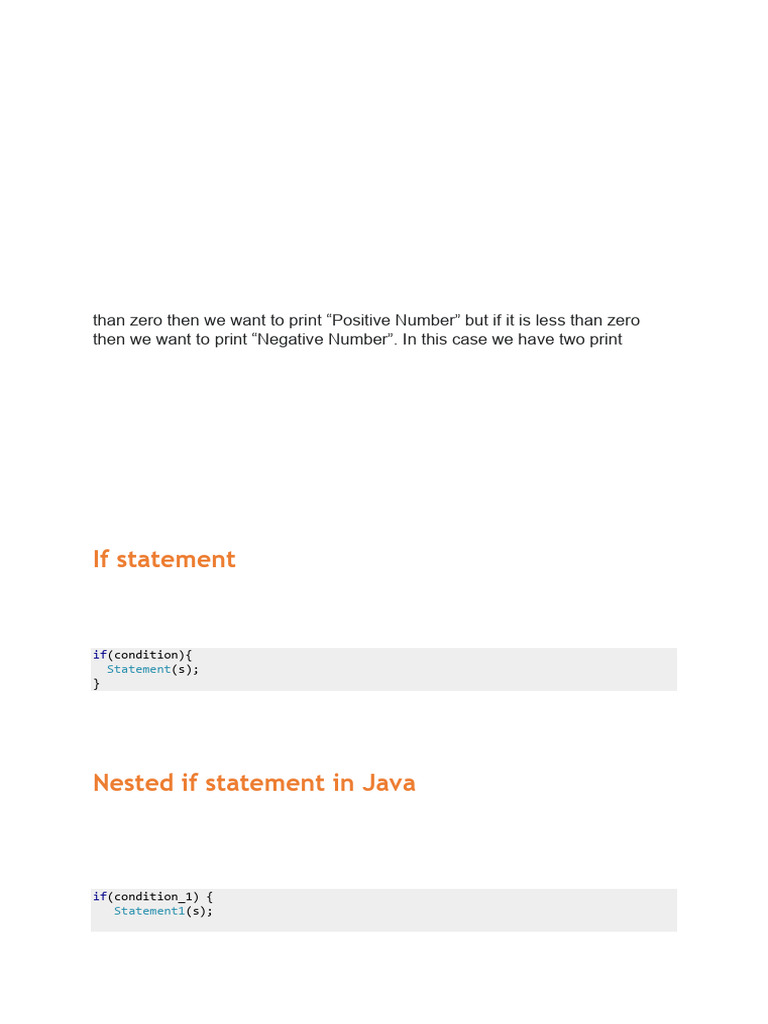 than zero then we want to print “Positive Number” but if it is less than zero then we want to print “Negative Number”. In this case we have two print

If statement

if(condition){
  Statement(s);
}

Nested if statement in Java

if(condition_1) {
   Statement1(s);